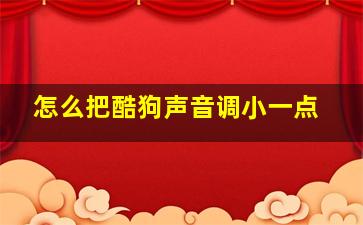 怎么把酷狗声音调小一点